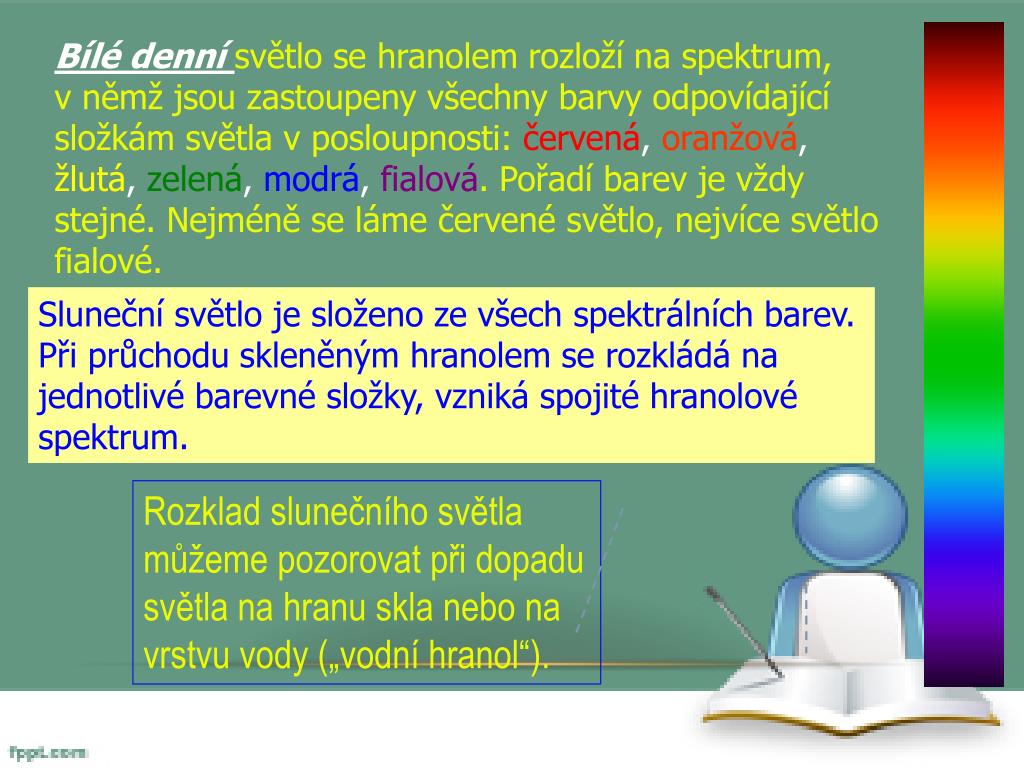 Bílé denní světlo se hranolem rozloží na spektrum, v němž jsou zastoupeny všechny barvy odpovídající složkám světla v posloupnosti: červená, oranžová, žlutá, zelená, modrá, fialová. Pořadí barev je vždy stejné. Nejméně se láme červené světlo, nejvíce světlo fialové.

Sluneční světlo je složeno ze všech spektrálních barev. Při průchodu skleněným hranolem se rozkládá na jednotlivé barevné složky, vzniká spojité hranolové spektrum.

Rozklad slunečního světla můžeme pozorovat při dopadu světla na hranu skla nebo na vrstvu vody („vodní hranol“).

fppt.com